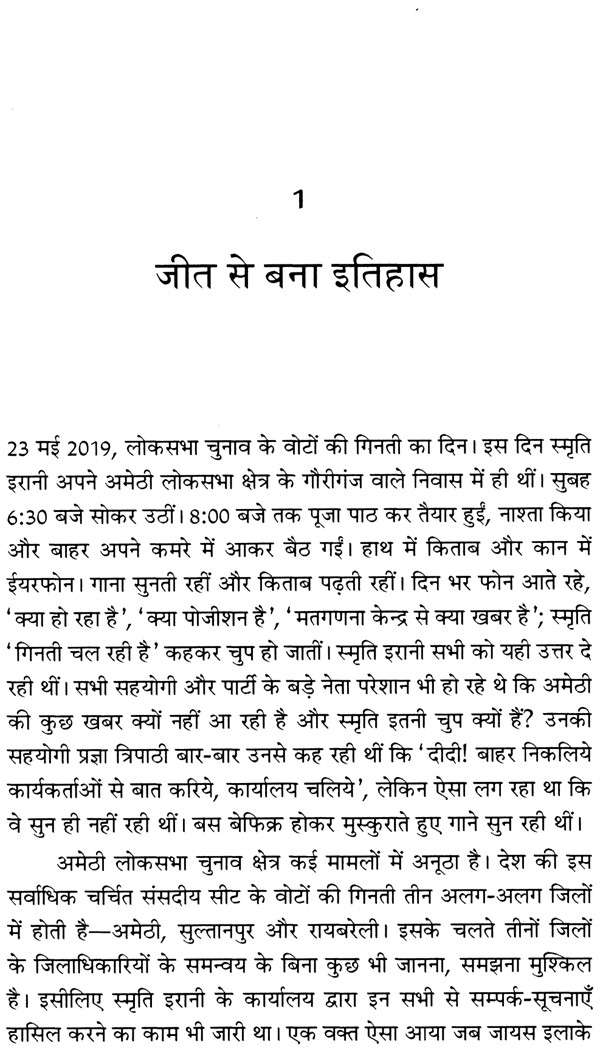 1

जीत से बना इतिहास

23 मई 2019, लोकसभा चुनाव के वोटों की गिनती का दिन। इस दिन स्मृति इरानी अपने अमेठी लोकसभा क्षेत्र के गौरीगंज वाले निवास में ही थीं। सुबह 6:30 बजे सोकर उठीं। 8:00 बजे तक पूजा पाठ कर तैयार हुईं, नाश्ता किया और बाहर अपने कमरे में आकर बैठ गईं। हाथ में किताब और कान में ईयरफोन। गाना सुनती रहीं और किताब पढ़ती रहीं। दिन भर फोन आते रहे, 'क्या हो रहा है', 'क्या पोजीशन है', 'मतगणना केन्द्र से क्या खबर है'; स्मृति 'गिनती चल रही है' कहकर चुप हो जातीं। स्मृति इरानी सभी को यही उत्तर दे रही थीं। सभी सहयोगी और पार्टी के बड़े नेता परेशान भी हो रहे थे कि अमेठी की कुछ खबर क्यों नहीं आ रही है और स्मृति इतनी चुप क्यों हैं? उनकी सहयोगी प्रज्ञा त्रिपाठी बार-बार उनसे कह रही थीं कि 'दीदी! बाहर निकलिये कार्यकर्ताओं से बात करिये, कार्यालय चलिये', लेकिन ऐसा लग रहा था कि वे सुन ही नहीं रही थीं। बस बेफिक्र होकर मुस्कुराते हुए गाने सुन रही थीं।

अमेठी लोकसभा चुनाव क्षेत्र कई मामलों में अनूठा है। देश की इस सर्वाधिक चर्चित संसदीय सीट के वोटों की गिनती तीन अलग-अलग जिलों में होती है—अमेठी, सुल्तानपुर और रायबरेली। इसके चलते तीनों जिलों के जिलाधिकारियों के समन्वय के बिना कुछ भी जानना, समझना मुश्किल है। इसीलिए स्मृति इरानी के कार्यालय द्वारा इन सभी से सम्पर्क-सूचनाएँ हासिल करने का काम भी जारी था। एक वक्त ऐसा आया जब जायस इलाके